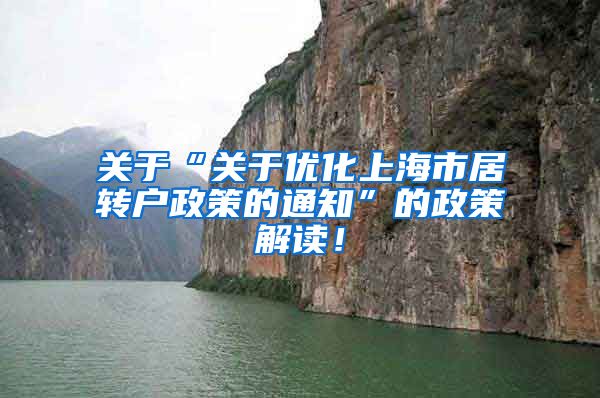 关于“关于优化上海市居转户政策的通知”的政策解读！